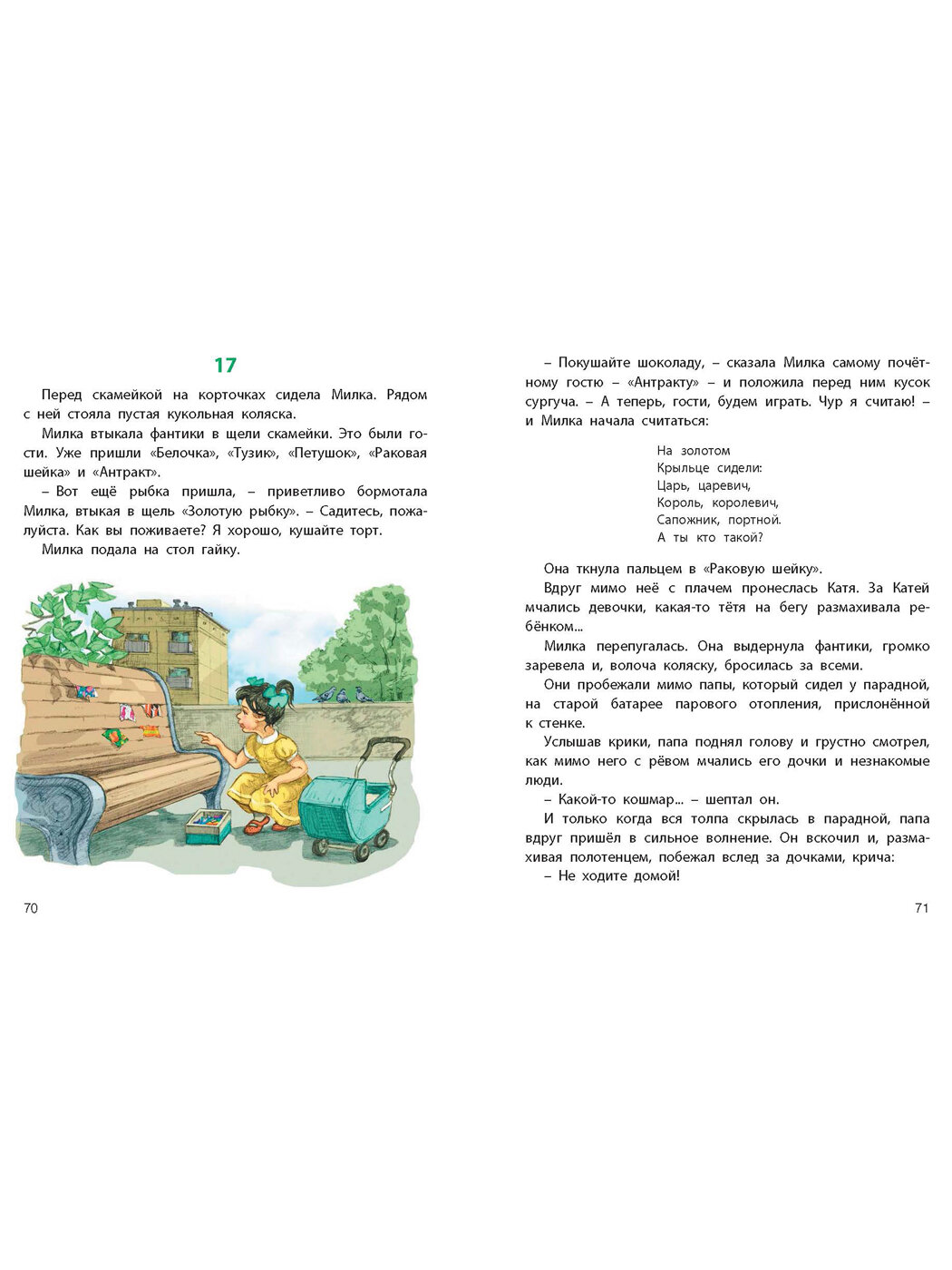 17

Перед скамейкой на корточках сидела Милка. Рядом с ней стояла пустая кукольная коляска.

Милка втыкала фантики в щели скамейки. Это были гости. Уже пришли «Белочка», «Тузик», «Петушок», «Раковая шейка» и «Антракт».

– Вот ещё рыбка пришла, – приветливо бормотала Милка, втыкая в щель «Золотую рыбку». – Садитесь, пожалуйста. Как вы поживаете? Я хорошо, кушайте торт.

Милка подала на стол гайку.

70

– Покушайте шоколаду, – сказала Милка самому почётному гостю – «Антракту» – и положила перед ним кусок сургуча. – А теперь, гости, будем играть. Чур я считаю! – и Милка начала считаться:

На золотом
Крыльце сидели:
Царь, царевич,
Король, королевич,
Сапожник, портной.
А ты кто такой?

Она ткнула пальцем в «Раковую шейку».

Вдруг мимо неё с плачем пронеслась Катя. За Катей мчались девочки, какая-то тётя на бегу размахивала ребёнком...

Милка перепугалась. Она выдернула фантики, громко заревела и, волоча коляску, бросилась за всеми.

Они пробежали мимо папы, который сидел у парадной, на старой батарее парового отопления, прислонённой к стенке.

Услышав крики, папа поднял голову и грустно смотрел, как мимо него с рёвом мчались его дочки и незнакомые люди.

– Какой-то кошмар... – шептал он.

И только когда вся толпа скрылась в парадной, папа вдруг пришёл в сильное волнение. Он вскочил и, размахивая полотенцем, побежал вслед за дочками, крича:

– Не ходите домой!

71